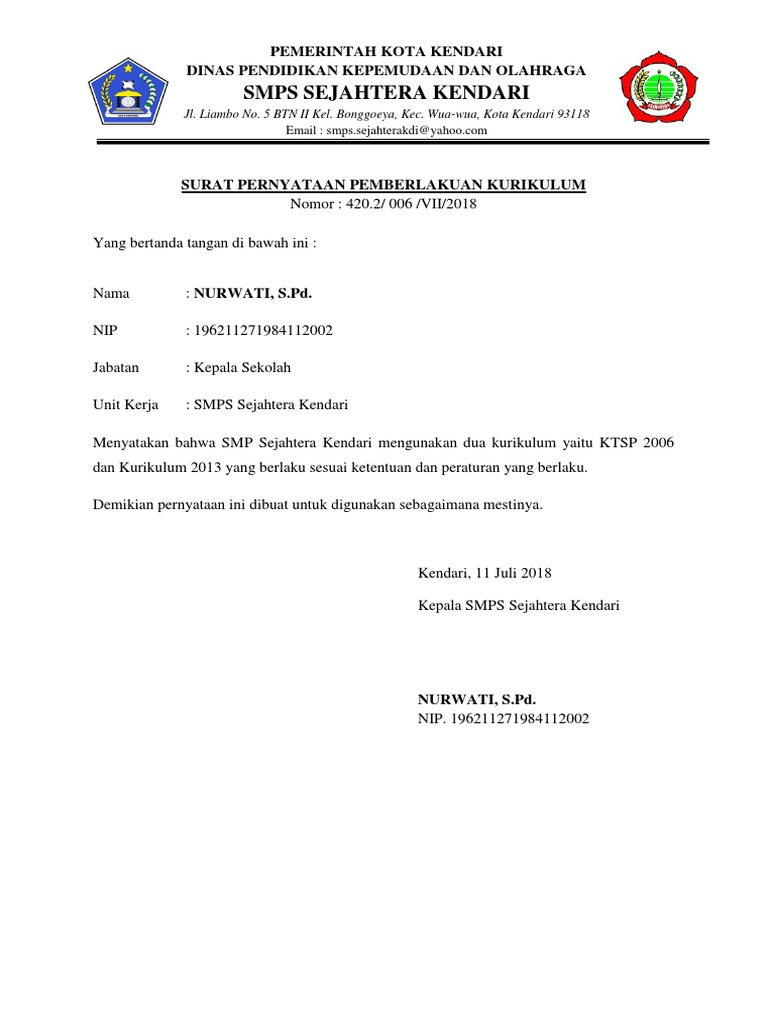 PEMERINTAH KOTA KENDARI
DINAS PENDIDIKAN KEPEMUDAAN DAN OLAHRAGA
SMPS SEJAHTERA KENDARI
Jl. Liambo No. 5 BTN II Kel. Bonggoeya, Kec. Wua-wua, Kota Kendari 93118
Email : smps.sejahterakdi@yahoo.com

SURAT PERNYATAAN PEMBERLAKUAN KURIKULUM
Nomor : 420.2/ 006 /VII/2018

Yang bertanda tangan di bawah ini :

Nama : NURWATI, S.Pd.

NIP : 196211271984112002

Jabatan : Kepala Sekolah

Unit Kerja : SMPS Sejahtera Kendari

Menyatakan bahwa SMP Sejahtera Kendari mengunakan dua kurikulum yaitu KTSP 2006 dan Kurikulum 2013 yang berlaku sesuai ketentuan dan peraturan yang berlaku.

Demikian pernyataan ini dibuat untuk digunakan sebagaimana mestinya.

Kendari, 11 Juli 2018

Kepala SMPS Sejahtera Kendari

NURWATI, S.Pd.
NIP. 196211271984112002